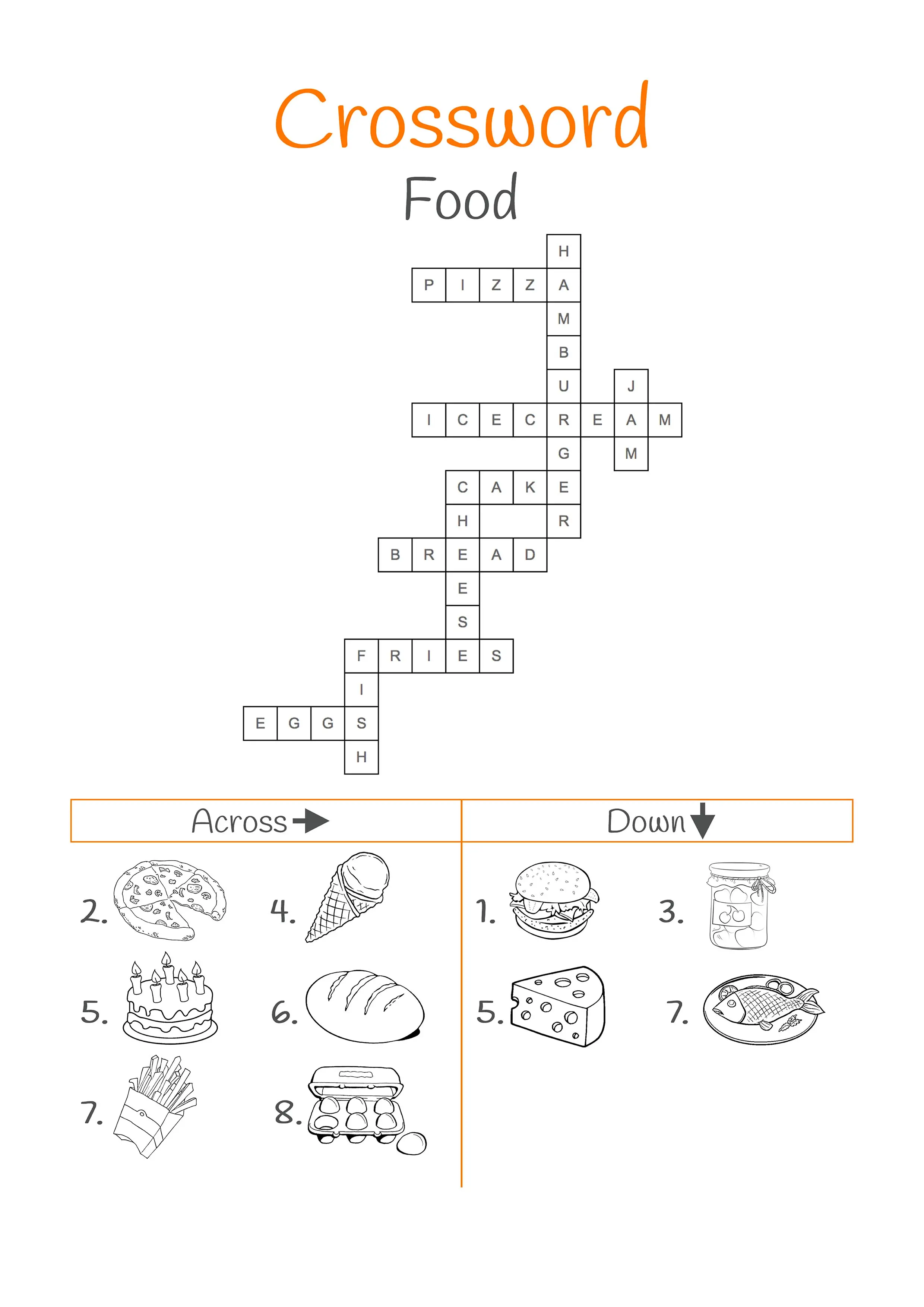 Crossword

Food

H
P I Z Z A
M
B
U J
I C E C R E A M
G M
C A K E
H R
B R E A D
E
S
F R I E S
I
E G G S
H

Across

2.

4.

5.

6.

7.

8.

Down

1.

3.

5.

7.